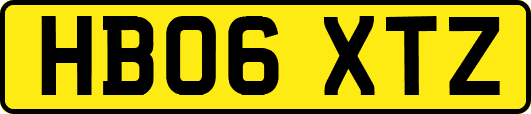 HB06 XTZ